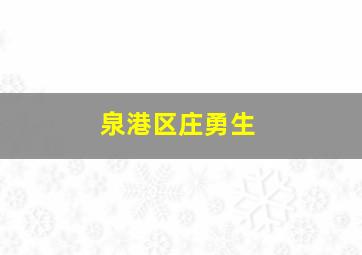 泉港区庄勇生